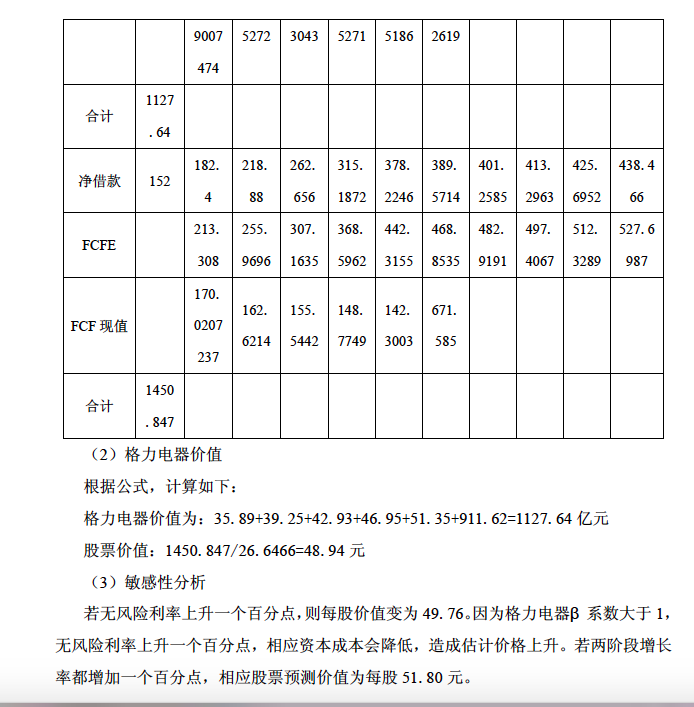 |  |  | 9007474 | 5272 | 3043 | 5271 | 5186 | 2619 |  |  |  |  |
|---|---|---|---|---|---|---|---|---|---|---|---|
| 合计 | 1127.64 |  |  |  |  |  |  |  |  |  |  |
| 净借款 | 152 | 182.4 | 218.88 | 262.656 | 315.1872 | 378.2246 | 389.5714 | 401.2585 | 413.2963 | 425.6952 | 438.466 |
| FCFE |  | 213.308 | 255.9696 | 307.1635 | 368.5962 | 442.3155 | 468.8535 | 482.9191 | 497.4067 | 512.3289 | 527.6987 |
| FCF 现值 |  | 170.0207237 | 162.6214 | 155.5442 | 148.7749 | 142.3003 | 671.585 |  |  |  |  |
| 合计 | 1450.847 |  |  |  |  |  |  |  |  |  |  |

（2）格力电器价值

根据公式，计算如下：

格力电器价值为：35.89+39.25+42.93+46.95+51.35+911.62=1127.64 亿元

股票价值：1450.847/26.6466=48.94 元

（3）敏感性分析

若无风险利率上升一个百分点，则每股价值变为 49.76。因为格力电器β 系数大于 1，无风险利率上升一个百分点，相应资本成本会降低，造成估计价格上升。若两阶段增长率都增加一个百分点，相应股票预测价值为每股 51.80 元。